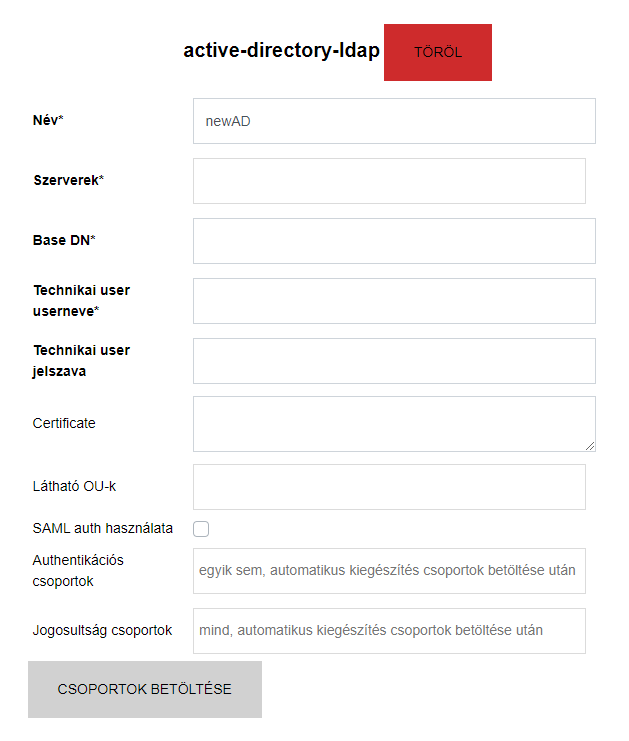 active-directory-ldap TÖRÖL

Név*
newAD

Szerverek*

Base DN*

Technikai user userneve*

Technikai user jelszava

Certificate

Látható OU-k

SAML auth használata

Authentikációs csoportok
egyik sem, automatikus kiegészítés csoportok betöltése után

Jogosultság csoportok
mind, automatikus kiegészítés csoportok betöltése után

CSOPORTOK BETÖLTÉSE